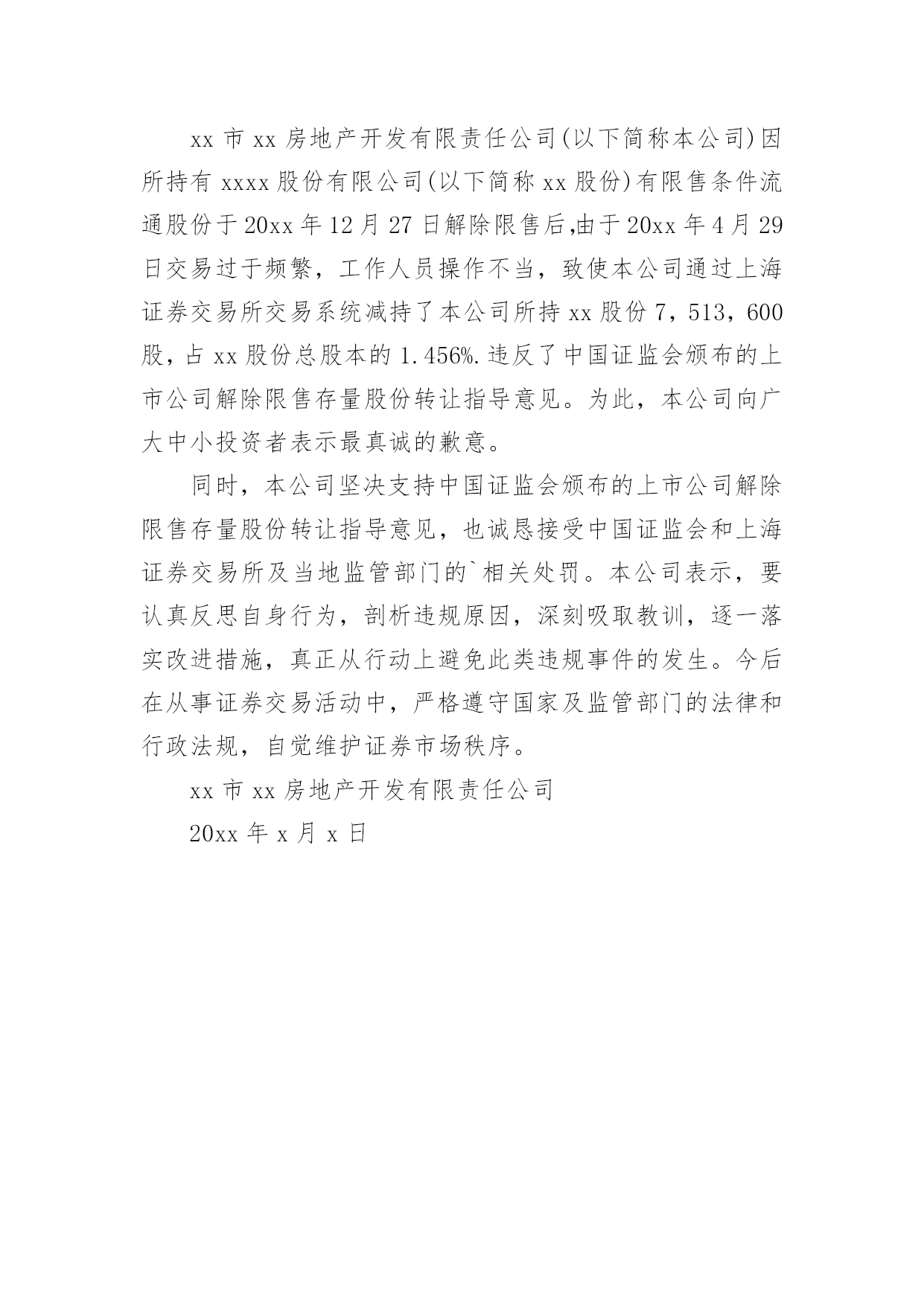 xx 市 xx 房地产开发有限责任公司(以下简称本公司)因所持有 xxxx 股份有限公司(以下简称 xx 股份)有限售条件流通股份于 20xx 年 12 月 27 日解除限售后,由于 20xx 年 4 月 29 日交易过于频繁，工作人员操作不当，致使本公司通过上海证券交易所交易系统减持了本公司所持 xx 股份 7，513，600 股，占 xx 股份总股本的 1.456%.违反了中国证监会颁布的上市公司解除限售存量股份转让指导意见。为此，本公司向广大中小投资者表示最真诚的歉意。

同时，本公司坚决支持中国证监会颁布的上市公司解除限售存量股份转让指导意见，也诚恳接受中国证监会和上海证券交易所及当地监管部门的`相关处罚。本公司表示，要认真反思自身行为，剖析违规原因，深刻吸取教训，逐一落实改进措施，真正从行动上避免此类违规事件的发生。今后在从事证券交易活动中，严格遵守国家及监管部门的法律和行政法规，自觉维护证券市场秩序。

xx 市 xx 房地产开发有限责任公司

20xx 年 x 月 x 日